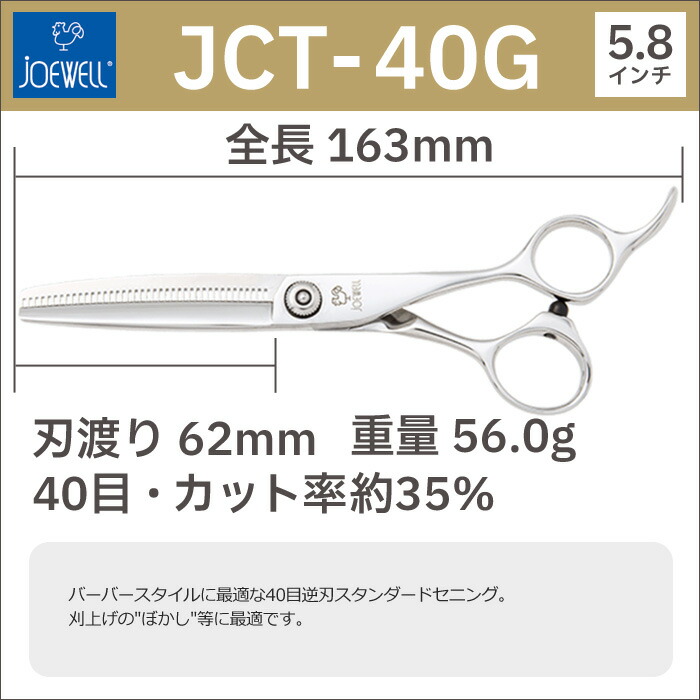 JOEWELL

JCT-40G

5.8
インチ

全長 163mm

JOEWELL

刃渡り 62mm 重量 56.0g
40目・カット率約35%

バーバースタイルに最適な40目逆刃スタンダードセニング。
刈上げの"ぼかし"等に最適です。